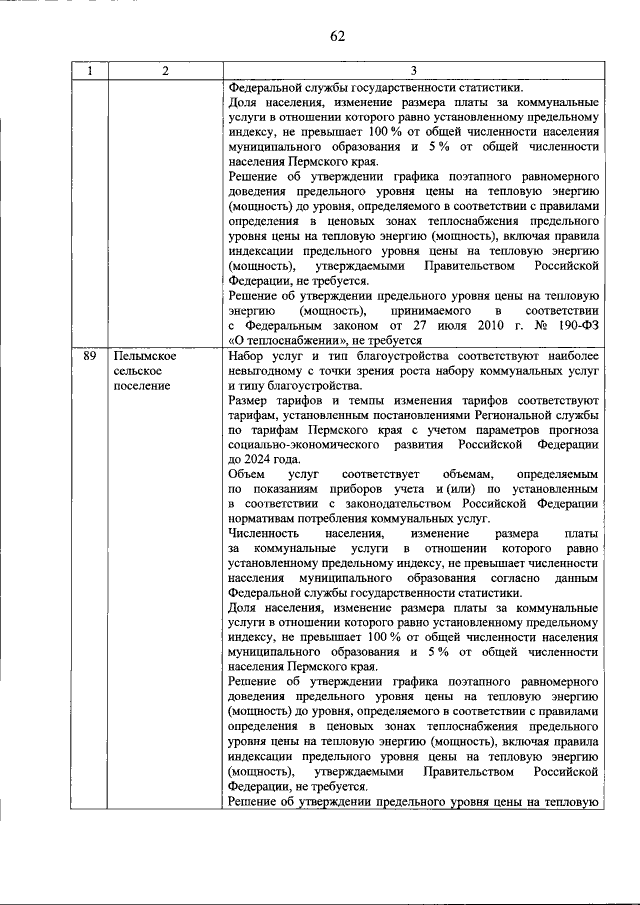 62

| 1 | 2 | 3 |
|---|---|---|
|  |  | Федеральной службы государственности статистики. Доля населения, изменение размера платы за коммунальные услуги в отношении которого равно установленному предельному индексу, не превышает 100 % от общей численности населения муниципального образования и 5 % от общей численности населения Пермского края. Решение об утверждении графика поэтапного равномерного доведения предельного уровня цены на тепловую энергию (мощность) до уровня, определяемого в соответствии с правилами определения в ценовых зонах теплоснабжения предельного уровня цены на тепловую энергию (мощность), включая правила индексации предельного уровня цены на тепловую энергию (мощность), утверждаемыми Правительством Российской Федерации, не требуется. Решение об утверждении предельного уровня цены на тепловую энергию (мощность), принимаемого в соответствии с Федеральным законом от 27 июля 2010 г. № 190-ФЗ «О теплоснабжении», не требуется |
| 89 | Пелымское сельское поселение | Набор услуг и тип благоустройства соответствуют наиболее невыгодному с точки зрения роста набору коммунальных услуг и типу благоустройства. Размер тарифов и темпы изменения тарифов соответствуют тарифам, установленным постановлениями Региональной службы по тарифам Пермского края с учетом параметров прогноза социально-экономического развития Российской Федерации до 2024 года. Объем услуг соответствует объемам, определяемым по показаниям приборов учета и (или) по установленным в соответствии с законодательством Российской Федерации нормативам потребления коммунальных услуг. Численность населения, изменение размера платы за коммунальные услуги в отношении которого равно установленному предельному индексу, не превышает численности населения муниципального образования согласно данным Федеральной службы государственности статистики. Доля населения, изменение размера платы за коммунальные услуги в отношении которого равно установленному предельному индексу, не превышает 100 % от общей численности населения муниципального образования и 5 % от общей численности населения Пермского края. Решение об утверждении графика поэтапного равномерного доведения предельного уровня цены на тепловую энергию (мощность) до уровня, определяемого в соответствии с правилами определения в ценовых зонах теплоснабжения предельного уровня цены на тепловую энергию (мощность), включая правила индексации предельного уровня цены на тепловую энергию (мощность), утверждаемыми Правительством Российской Федерации, не требуется. Решение об утверждении предельного уровня цены на тепловую |